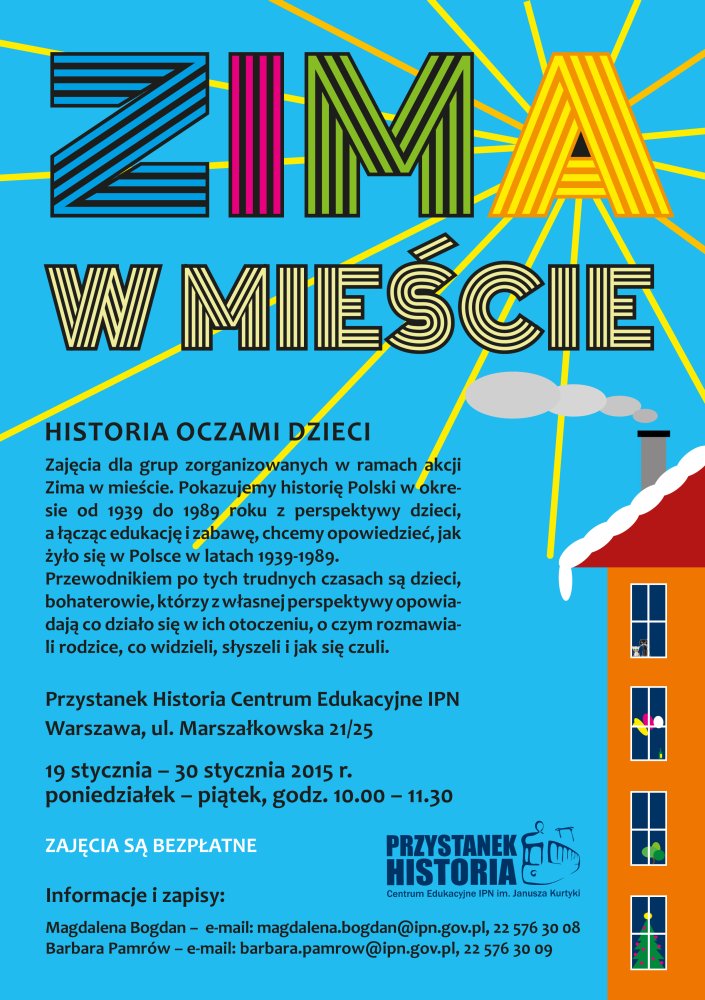 ZIMA

W MIEŚCIE

HISTORIA OCZAMI DZIECI

Zajęcia dla grup zorganizowanych w ramach akcji Zima w mieście. Pokazujemy historię Polski w okresie od 1939 do 1989 roku z perspektywy dzieci, a łącząc edukację i zabawę, chcemy opowiedzieć, jak żyło się w Polsce w latach 1939-1989.
Przewodnikiem po tych trudnych czasach są dzieci, bohaterowie, którzy z własnej perspektywy opowiadają co działo się w ich otoczeniu, o czym rozmawiali rodzice, co widzieli, słyszeli i jak się czuli.

Przystanek Historia Centrum Edukacyjne IPN
Warszawa, ul. Marszałkowska 21/25

19 stycznia – 30 stycznia 2015 r.
poniedziałek – piątek, godz. 10.00 – 11.30

ZAJĘCIA SĄ BEZPŁATNE

PRZYSTANEK HISTORIA
Centrum Edukacyjne IPN im. Janusza Kurtyki

Informacje i zapisy:

Magdalena Bogdan – e-mail: magdalena.bogdan@ipn.gov.pl, 22 576 30 08
Barbara Pamrów – e-mail: barbara.pamrow@ipn.gov.pl, 22 576 30 09